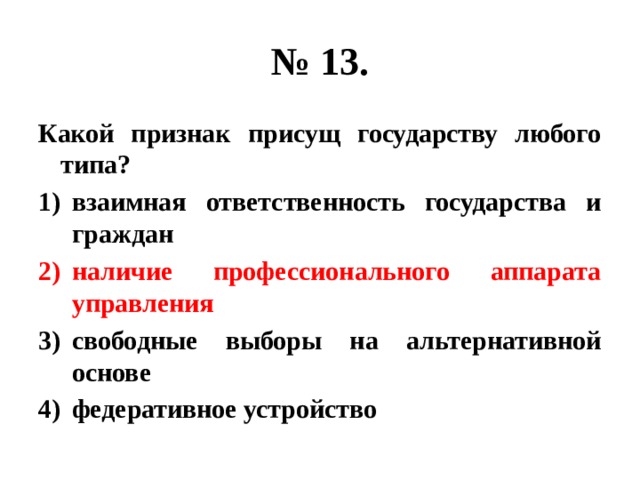 № 13.

Какой признак присущ государству любого типа?

1) взаимная ответственность государства и граждан
2) наличие профессионального аппарата управления
3) свободные выборы на альтернативной основе
4) федеративное устройство